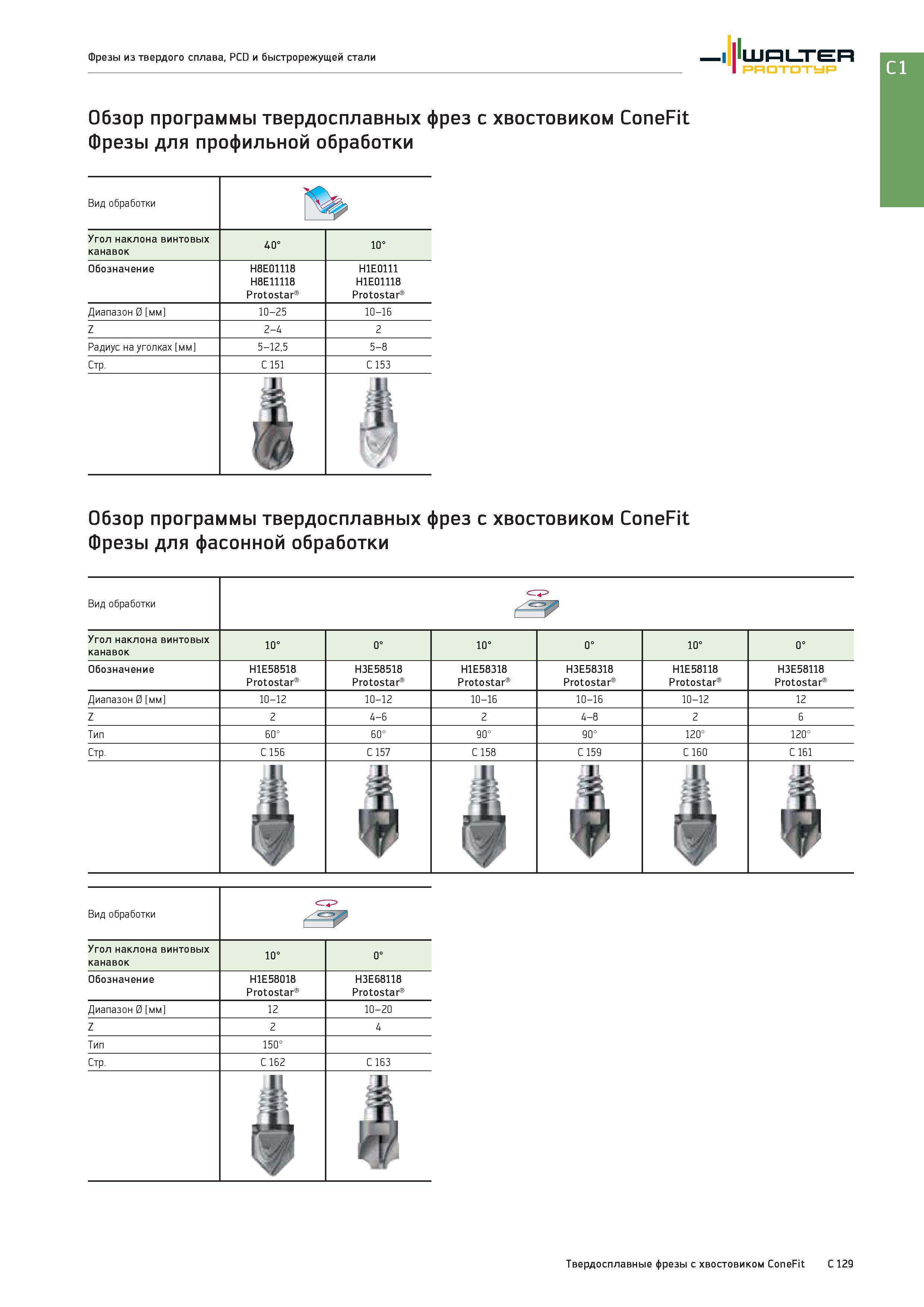 Фрезы из твердого сплава, PCD и быстрорежущей стали

WALTER PROTOTYP

C1

Обзор программы твердосплавных фрез с хвостовиком ConeFit
Фрезы для профильной обработки

| Вид обработки | | |
|---|---|---|
| Угол наклона винтовых канавок | 40° | 10° |
| Обозначение | H8E01118 H8E11118 Protostar® | H1E0111 H1E01118 Protostar® |
| Диапазон Ø [мм] | 10–25 | 10–16 |
| Z | 2–4 | 2 |
| Радиус на уголках [мм] | 5–12,5 | 5–8 |
| Стр. | C 151 | C 153 |

Обзор программы твердосплавных фрез с хвостовиком ConeFit
Фрезы для фасонной обработки

| Вид обработки | | | | | | |
|---|---|---|---|---|---|---|
| Угол наклона винтовых канавок | 10° | 0° | 10° | 0° | 10° | 0° |
| Обозначение | H1E58518 Protostar® | H3E58518 Protostar® | H1E58318 Protostar® | H3E58318 Protostar® | H1E58118 Protostar® | H3E58118 Protostar® |
| Диапазон Ø [мм] | 10–12 | 10–12 | 10–16 | 10–16 | 10–12 | 12 |
| Z | 2 | 4–6 | 2 | 4–8 | 2 | 6 |
| Тип | 60° | 60° | 90° | 90° | 120° | 120° |
| Стр. | C 156 | C 157 | C 158 | C 159 | C 160 | C 161 |

| Вид обработки | | |
|---|---|---|
| Угол наклона винтовых канавок | 10° | 0° |
| Обозначение | H1E58018 Protostar® | H3E68118 Protostar® |
| Диапазон Ø [мм] | 12 | 10–20 |
| Z | 2 | 4 |
| Тип | 150° | |
| Стр. | C 162 | C 163 |

Твердосплавные фрезы с хвостовиком ConeFit C 129